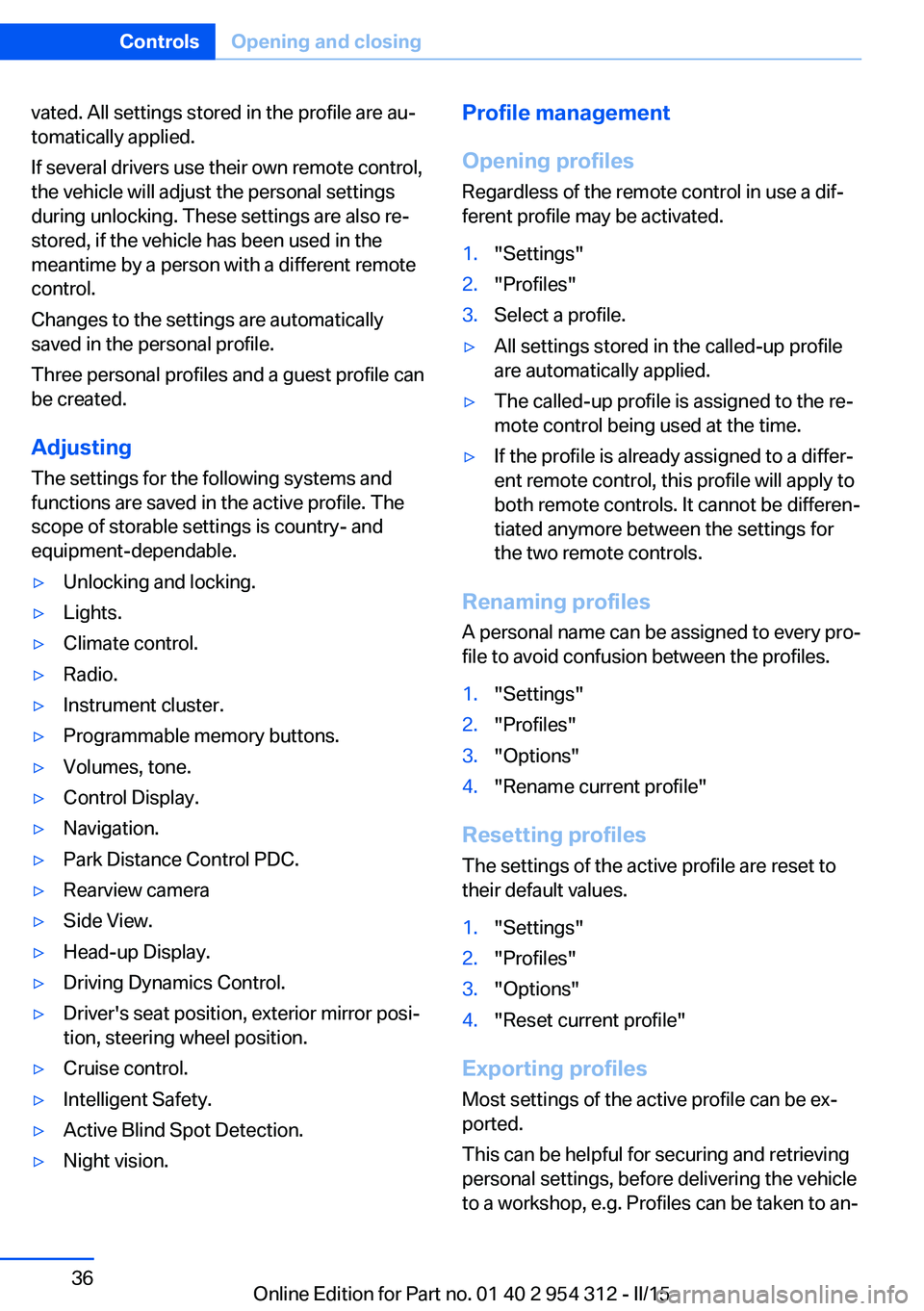 Controls Opening and closing

vated. All settings stored in the profile are automatically applied.

If several drivers use their own remote control, the vehicle will adjust the personal settings during unlocking. These settings are also restored, if the vehicle has been used in the meantime by a person with a different remote control.

Changes to the settings are automatically saved in the personal profile.

Three personal profiles and a guest profile can be created.

Adjusting

The settings for the following systems and functions are saved in the active profile. The scope of storable settings is country- and equipment-dependable.

▷ Unlocking and locking.
▷ Lights.
▷ Climate control.
▷ Radio.
▷ Instrument cluster.
▷ Programmable memory buttons.
▷ Volumes, tone.
▷ Control Display.
▷ Navigation.
▷ Park Distance Control PDC.
▷ Rearview camera
▷ Side View.
▷ Head-up Display.
▷ Driving Dynamics Control.
▷ Driver's seat position, exterior mirror position, steering wheel position.
▷ Cruise control.
▷ Intelligent Safety.
▷ Active Blind Spot Detection.
▷ Night vision.

Profile management

Opening profiles

Regardless of the remote control in use a different profile may be activated.

1. "Settings"
2. "Profiles"
3. Select a profile.

▷ All settings stored in the called-up profile are automatically applied.
▷ The called-up profile is assigned to the remote control being used at the time.
▷ If the profile is already assigned to a different remote control, this profile will apply to both remote controls. It cannot be differentiated anymore between the settings for the two remote controls.

Renaming profiles

A personal name can be assigned to every profile to avoid confusion between the profiles.

1. "Settings"
2. "Profiles"
3. "Options"
4. "Rename current profile"

Resetting profiles

The settings of the active profile are reset to their default values.

1. "Settings"
2. "Profiles"
3. "Options"
4. "Reset current profile"

Exporting profiles

Most settings of the active profile can be exported.

This can be helpful for securing and retrieving personal settings, before delivering the vehicle to a workshop, e.g. Profiles can be taken to an-

36

Online Edition for Part no. 01 40 2 954 312 - II/15 carmanualsonline.info